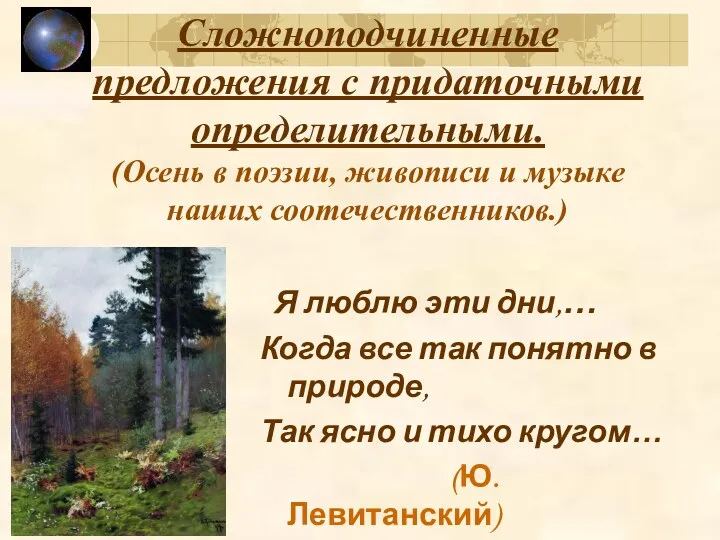 Сложноподчиненные предложения с придаточными определительными.
(Осень в поэзии, живописи и музыке наших соотечественников.)

Я люблю эти дни,…
Когда все так понятно в природе,
Так ясно и тихо кругом…
(Ю. Левитанский)